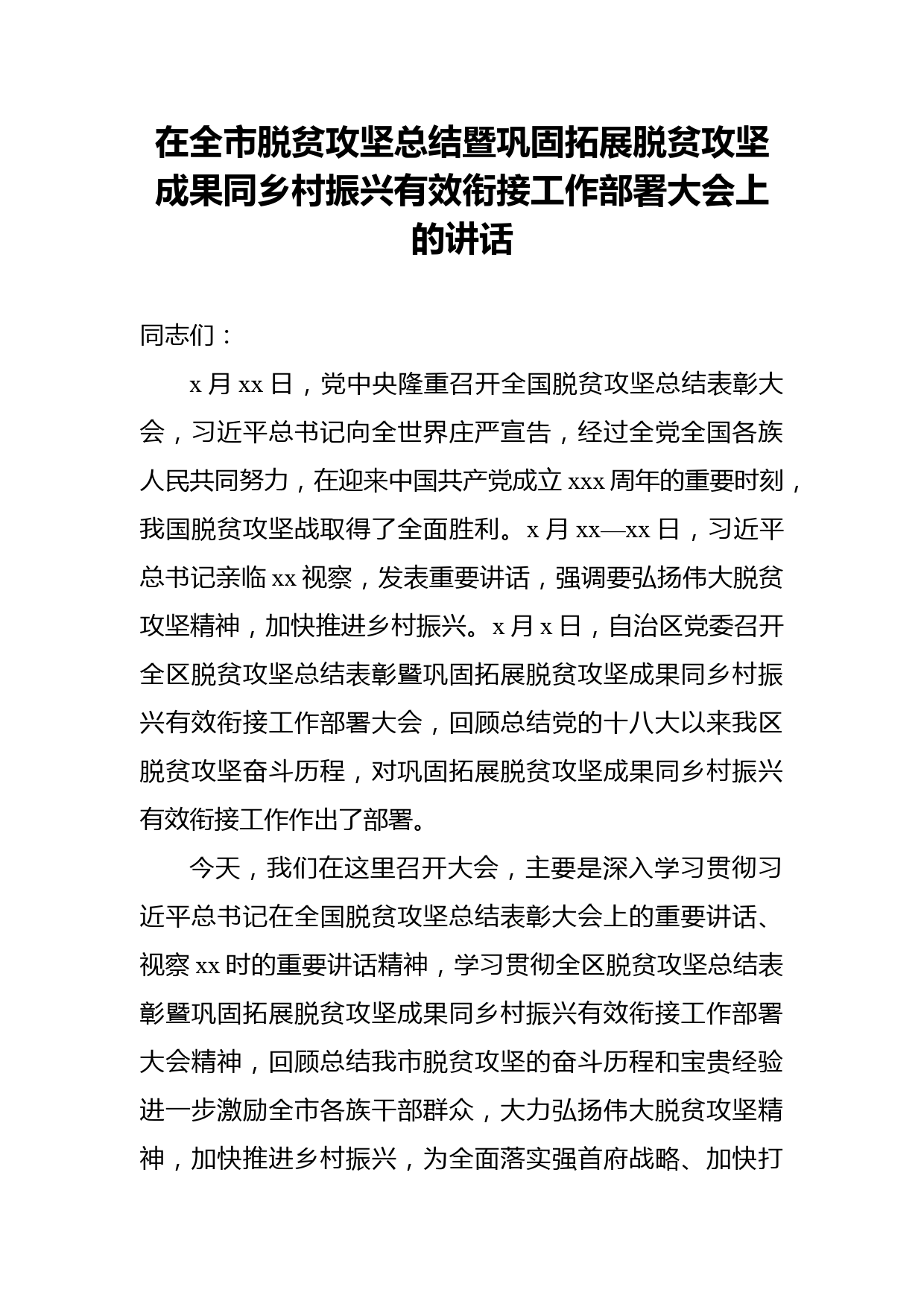 在全市脱贫攻坚总结暨巩固拓展脱贫攻坚成果同乡村振兴有效衔接工作部署大会上的讲话

同志们：

x 月 xx 日，党中央隆重召开全国脱贫攻坚总结表彰大会，习近平总书记向全世界庄严宣告，经过全党全国各族人民共同努力，在迎来中国共产党成立 xxx 周年的重要时刻，我国脱贫攻坚战取得了全面胜利。x 月 xx—xx 日，习近平总书记亲临 xx 视察，发表重要讲话，强调要弘扬伟大脱贫攻坚精神，加快推进乡村振兴。x 月 x 日，自治区党委召开全区脱贫攻坚总结表彰暨巩固拓展脱贫攻坚成果同乡村振兴有效衔接工作部署大会，回顾总结党的十八大以来我区脱贫攻坚奋斗历程，对巩固拓展脱贫攻坚成果同乡村振兴有效衔接工作作出了部署。

今天，我们在这里召开大会，主要是深入学习贯彻习近平总书记在全国脱贫攻坚总结表彰大会上的重要讲话、视察 xx 时的重要讲话精神，学习贯彻全区脱贫攻坚总结表彰暨巩固拓展脱贫攻坚成果同乡村振兴有效衔接工作部署大会精神，回顾总结我市脱贫攻坚的奋斗历程和宝贵经验进一步激励全市各族干部群众，大力弘扬伟大脱贫攻坚精神，加快推进乡村振兴，为全面落实强首府战略、加快打